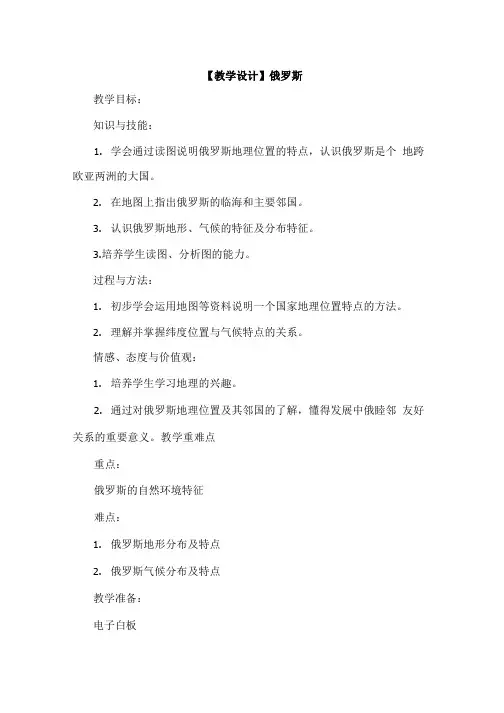 【教学设计】俄罗斯

教学目标：

知识与技能：

1. 学会通过读图说明俄罗斯地理位置的特点，认识俄罗斯是个 地跨欧亚两洲的大国。

2. 在地图上指出俄罗斯的临海和主要邻国。

3. 认识俄罗斯地形、气候的特征及分布特征。

3.培养学生读图、分析图的能力。

过程与方法：

1. 初步学会运用地图等资料说明一个国家地理位置特点的方法。

2. 理解并掌握纬度位置与气候特点的关系。

情感、态度与价值观：

1. 培养学生学习地理的兴趣。

2. 通过对俄罗斯地理位置及其邻国的了解，懂得发展中俄睦邻 友好关系的重要意义。教学重难点

重点：

俄罗斯的自然环境特征

难点：

1. 俄罗斯地形分布及特点

2. 俄罗斯气候分布及特点

教学准备：

电子白板